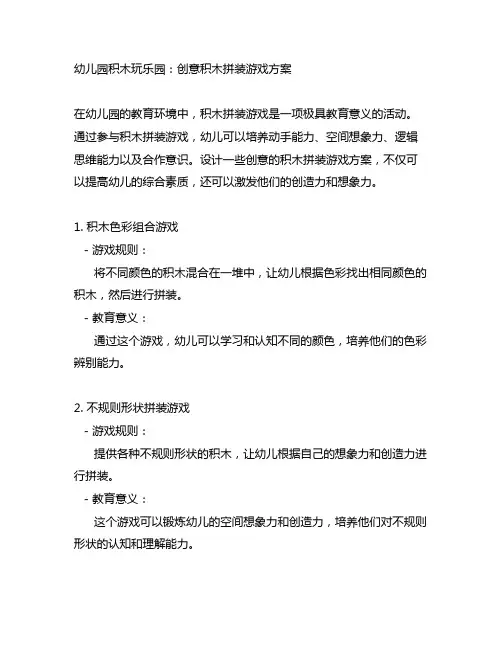 幼儿园积木玩乐园：创意积木拼装游戏方案

在幼儿园的教育环境中，积木拼装游戏是一项极具教育意义的活动。通过参与积木拼装游戏，幼儿可以培养动手能力、空间想象力、逻辑思维能力以及合作意识。设计一些创意的积木拼装游戏方案，不仅可以提高幼儿的综合素质，还可以激发他们的创造力和想象力。

1. 积木色彩组合游戏
- 游戏规则：
将不同颜色的积木混合在一堆中，让幼儿根据色彩找出相同颜色的积木，然后进行拼装。
- 教育意义：
通过这个游戏，幼儿可以学习和认知不同的颜色，培养他们的色彩辨别能力。

2. 不规则形状拼装游戏
- 游戏规则：
提供各种不规则形状的积木，让幼儿根据自己的想象力和创造力进行拼装。
- 教育意义：
这个游戏可以锻炼幼儿的空间想象力和创造力，培养他们对不规则形状的认知和理解能力。